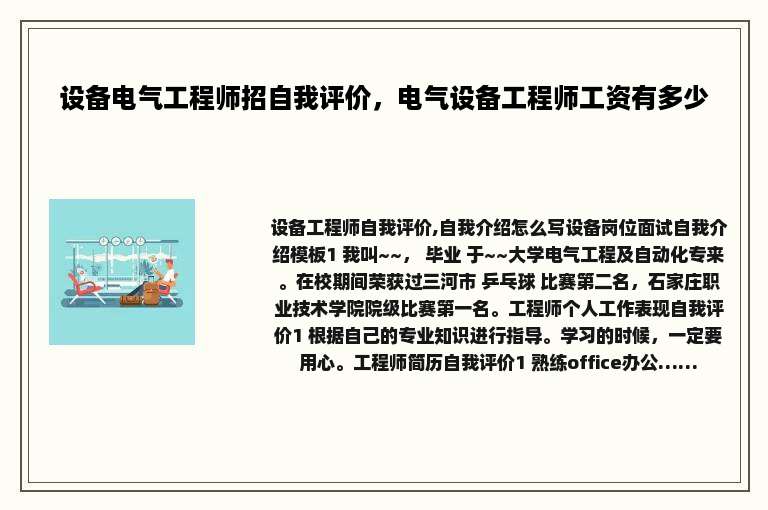 设备电气工程师招自我评价，电气设备工程师工资有多少

设备工程师自我评价,自我介绍怎么写设备岗位面试自我介绍模板1 我叫~~， 毕业 于~~大学电气工程及自动化专来。在校期间荣获过三河市 乒乓球 比赛第二名，石家庄职业技术学院院级比赛第一名。工程师个人工作表现自我评价1 根据自己的专业知识进行指导。学习的时候，一定要用心。工程师简历自我评价1 熟练office办公......